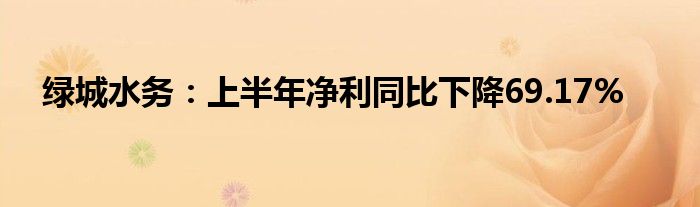 绿城水务：上半年净利同比下降69.17%